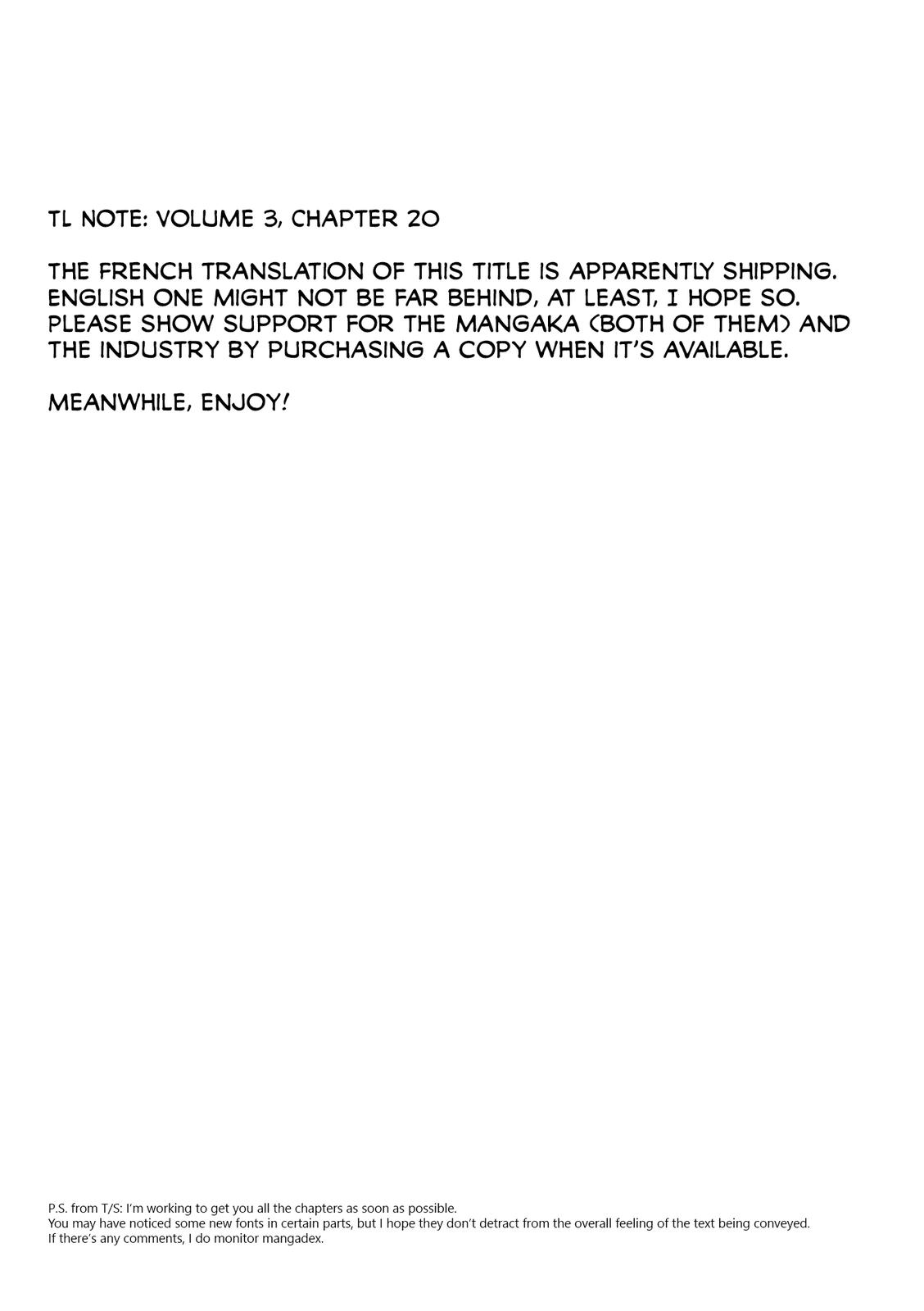 TL NOTE: VOLUME 3, CHAPTER 20

THE FRENCH TRANSLATION OF THIS TITLE IS APPARENTLY SHIPPING. ENGLISH ONE MIGHT NOT BE FAR BEHIND, AT LEAST, I HOPE SO. PLEASE SHOW SUPPORT FOR THE MANGAKA (BOTH OF THEM) AND THE INDUSTRY BY PURCHASING A COPY WHEN IT'S AVAILABLE.

MEANWHILE, ENJOY!

P.S. from T/S: I'm working to get you all the chapters as soon as possible.
You may have noticed some new fonts in certain parts, but I hope they don't detract from the overall feeling of the text being conveyed.
If there's any comments, I do monitor mangadex.